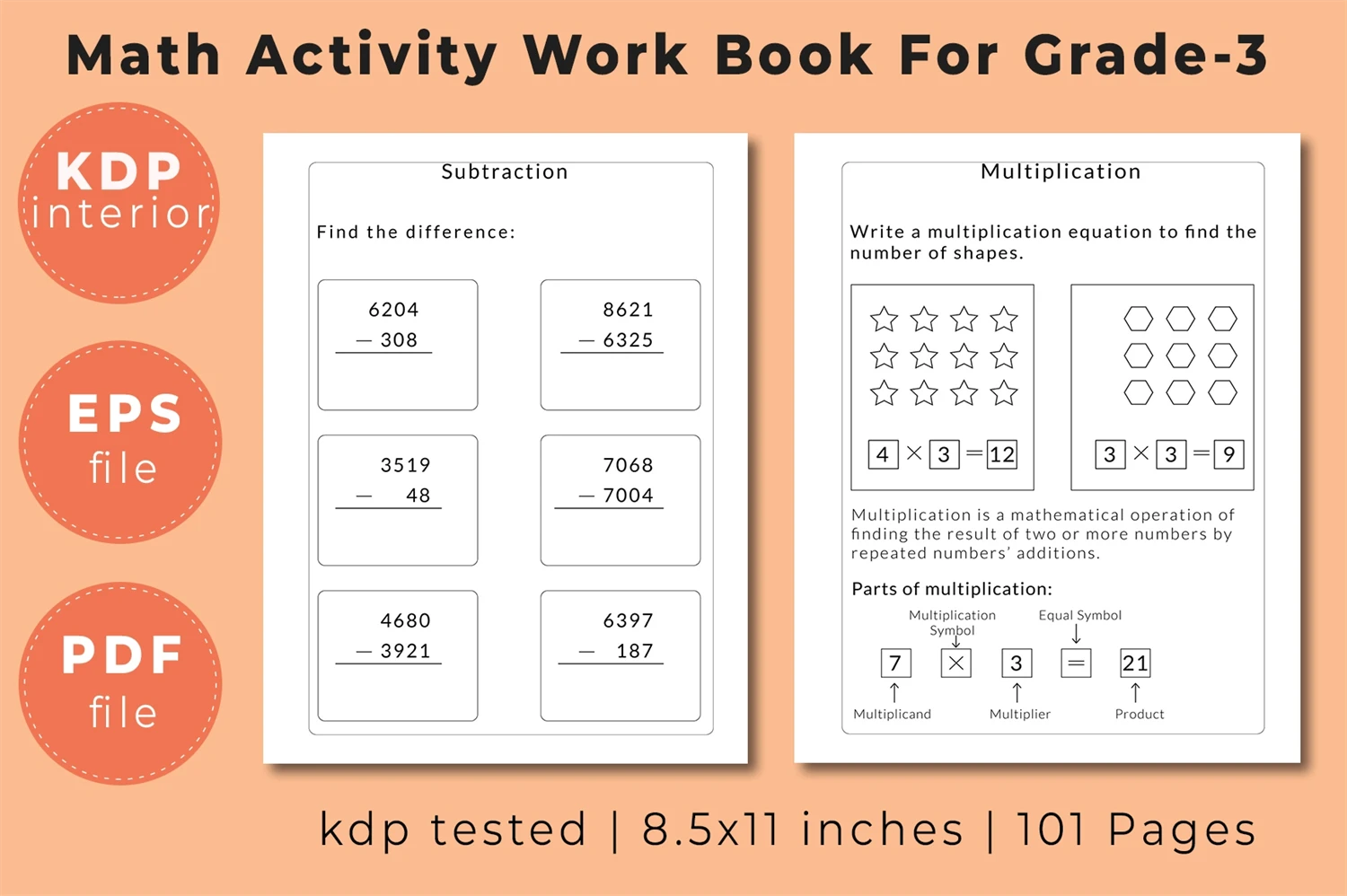 Math Activity Work Book For Grade-3

KDP
interior

EPS
file

PDF
file

Subtraction

Find the difference:

6204
— 308

8621
— 6325

3519
— 48

7068
— 7004

4680
— 3921

6397
— 187

Multiplication

Write a multiplication equation to find the number of shapes.

4 × 3 = 12

3 × 3 = 9

Multiplication is a mathematical operation of finding the result of two or more numbers by repeated numbers' additions.

Parts of multiplication:

Multiplication Symbol
Equal Symbol

7 × 3 = 21

Multiplicand
Multiplier
Product

kdp tested | 8.5x11 inches | 101 Pages